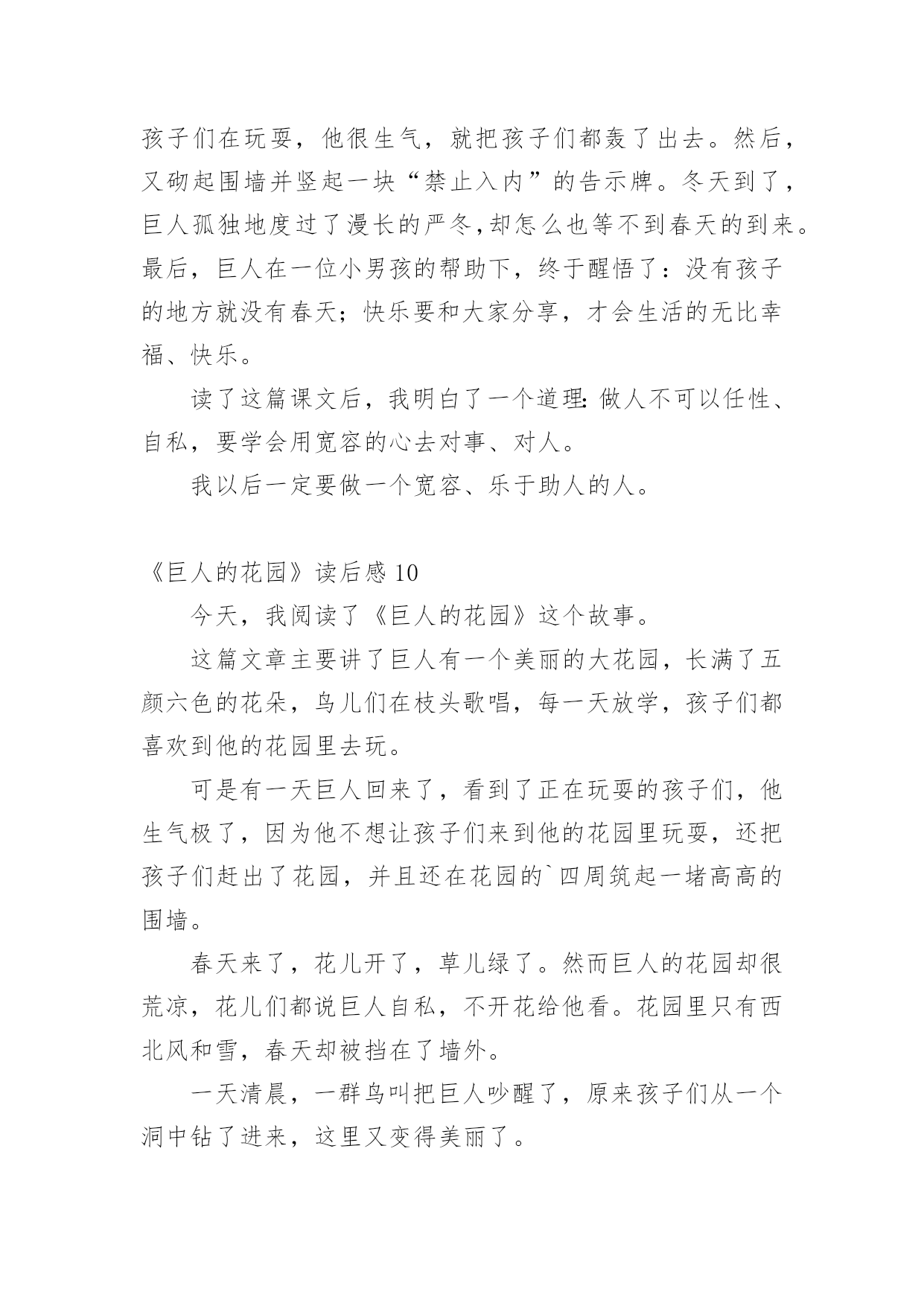 孩子们在玩耍，他很生气，就把孩子们都轰了出去。然后，又砌起围墙并竖起一块“禁止入内”的告示牌。冬天到了，巨人孤独地度过了漫长的严冬,却怎么也等不到春天的到来。最后，巨人在一位小男孩的帮助下，终于醒悟了：没有孩子的地方就没有春天；快乐要和大家分享，才会生活的无比幸福、快乐。

读了这篇课文后，我明白了一个道理:做人不可以任性、自私，要学会用宽容的心去对事、对人。

我以后一定要做一个宽容、乐于助人的人。

《巨人的花园》读后感 10

今天，我阅读了《巨人的花园》这个故事。

这篇文章主要讲了巨人有一个美丽的大花园，长满了五颜六色的花朵，鸟儿们在枝头歌唱，每一天放学，孩子们都喜欢到他的花园里去玩。

可是有一天巨人回来了，看到了正在玩耍的孩子们，他生气极了，因为他不想让孩子们来到他的花园里玩耍，还把孩子们赶出了花园，并且还在花园的`四周筑起一堵高高的围墙。

春天来了，花儿开了，草儿绿了。然而巨人的花园却很荒凉，花儿们都说巨人自私，不开花给他看。花园里只有西北风和雪，春天却被挡在了墙外。

一天清晨，一群鸟叫把巨人吵醒了，原来孩子们从一个洞中钻了进来，这里又变得美丽了。